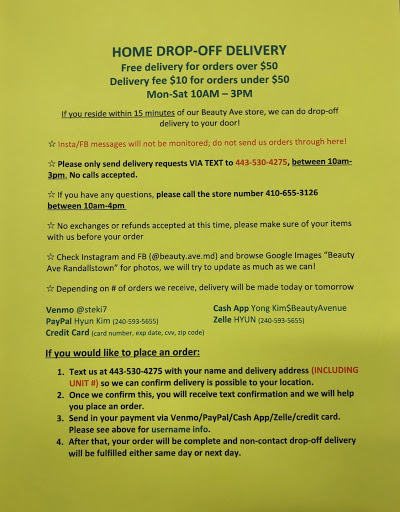 HOME DROP-OFF DELIVERY
Free delivery for orders over \$50
Delivery fee \$10 for orders under \$50
Mon-Sat 10AM – 3PM

If you reside within 15 minutes of our Beauty Ave store, we can do drop-off delivery to your door!

☆ Insta/FB messages will not be monitored; do not send us orders through here!

☆ Please only send delivery requests VIA TEXT to 443-530-4275, between 10am-3pm. No calls accepted.

☆ If you have any questions, please call the store number 410-655-3126 between 10am-4pm

☆ No exchanges or refunds accepted at this time, please make sure of your items with us before your order

☆ Check Instagram and FB (@beauty.ave.md) and browse Google Images "Beauty Ave Randallstown" for photos, we will try to update as much as we can!

☆ Depending on # of orders we receive, delivery will be made today or tomorrow

Venmo @steki7
PayPal Hyun Kim (240-593-5655)
Credit Card (card number, exp date, cvv, zip code)

Cash App Yong Kim\$BeautyAvenue
Zelle HYUN (240-593-5655)

If you would like to place an order:

1. Text us at 443-530-4275 with your name and delivery address (INCLUDING UNIT #) so we can confirm delivery is possible to your location.
2. Once we confirm this, you will receive text confirmation and we will help you place an order.
3. Send in your payment via Venmo/PayPal/Cash App/Zelle/credit card. Please see above for username info.
4. After that, your order will be complete and non-contact drop-off delivery will be fulfilled either same day or next day.